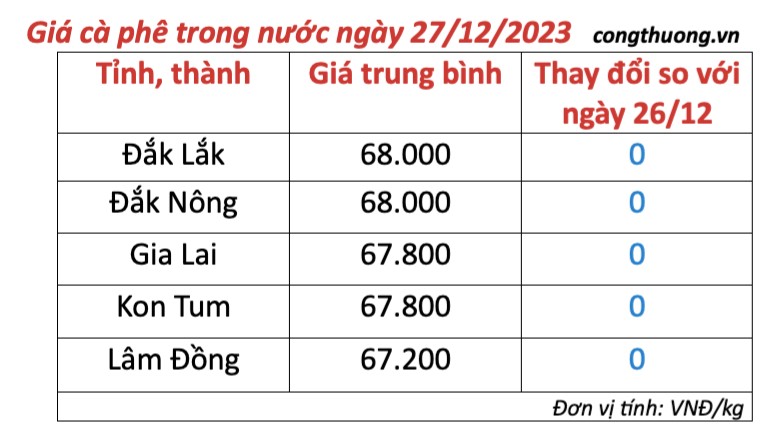 Giá cà phê trong nước ngày 27/12/2023 congthuong.vn

| Tỉnh, thành | Giá trung bình | Thay đổi so với ngày 26/12 |
|---|---|---|
| Đắk Lắk | 68.000 | 0 |
| Đắk Nông | 68.000 | 0 |
| Gia Lai | 67.800 | 0 |
| Kon Tum | 67.800 | 0 |
| Lâm Đồng | 67.200 | 0 |

Đơn vị tính: VNĐ/kg